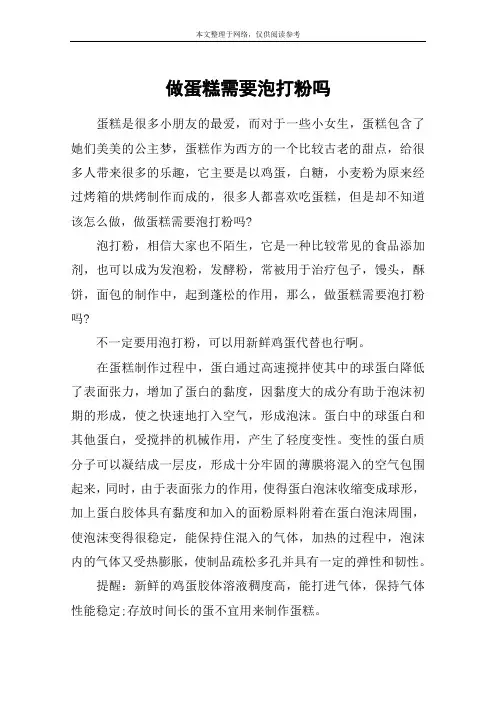 本文整理于网络，仅供阅读参考

做蛋糕需要泡打粉吗

蛋糕是很多小朋友的最爱，而对于一些小女生，蛋糕包含了她们美美的公主梦，蛋糕作为西方的一个比较古老的甜点，给很多人带来很多的乐趣，它主要是以鸡蛋，白糖，小麦粉为原来经过烤箱的烘烤制作而成的，很多人都喜欢吃蛋糕，但是却不知道该怎么做，做蛋糕需要泡打粉吗?

泡打粉，相信大家也不陌生，它是一种比较常见的食品添加剂，也可以成为发泡粉，发酵粉，常被用于治疗包子，馒头，酥饼，面包的制作中，起到蓬松的作用，那么，做蛋糕需要泡打粉吗?

不一定要用泡打粉，可以用新鲜鸡蛋代替也行啊。

在蛋糕制作过程中，蛋白通过高速搅拌使其中的球蛋白降低了表面张力，增加了蛋白的黏度，因黏度大的成分有助于泡沫初期的形成，使之快速地打入空气，形成泡沫。蛋白中的球蛋白和其他蛋白，受搅拌的机械作用，产生了轻度变性。变性的蛋白质分子可以凝结成一层皮，形成十分牢固的薄膜将混入的空气包围起来，同时，由于表面张力的作用，使得蛋白泡沫收缩变成球形，加上蛋白胶体具有黏度和加入的面粉原料附着在蛋白泡沫周围，使泡沫变得很稳定，能保持住混入的气体，加热的过程中，泡沫内的气体又受热膨胀，使制品疏松多孔并具有一定的弹性和韧性。

提醒：新鲜的鸡蛋胶体溶液稠度高，能打进气体，保持气体性能稳定;存放时间长的蛋不宜用来制作蛋糕。